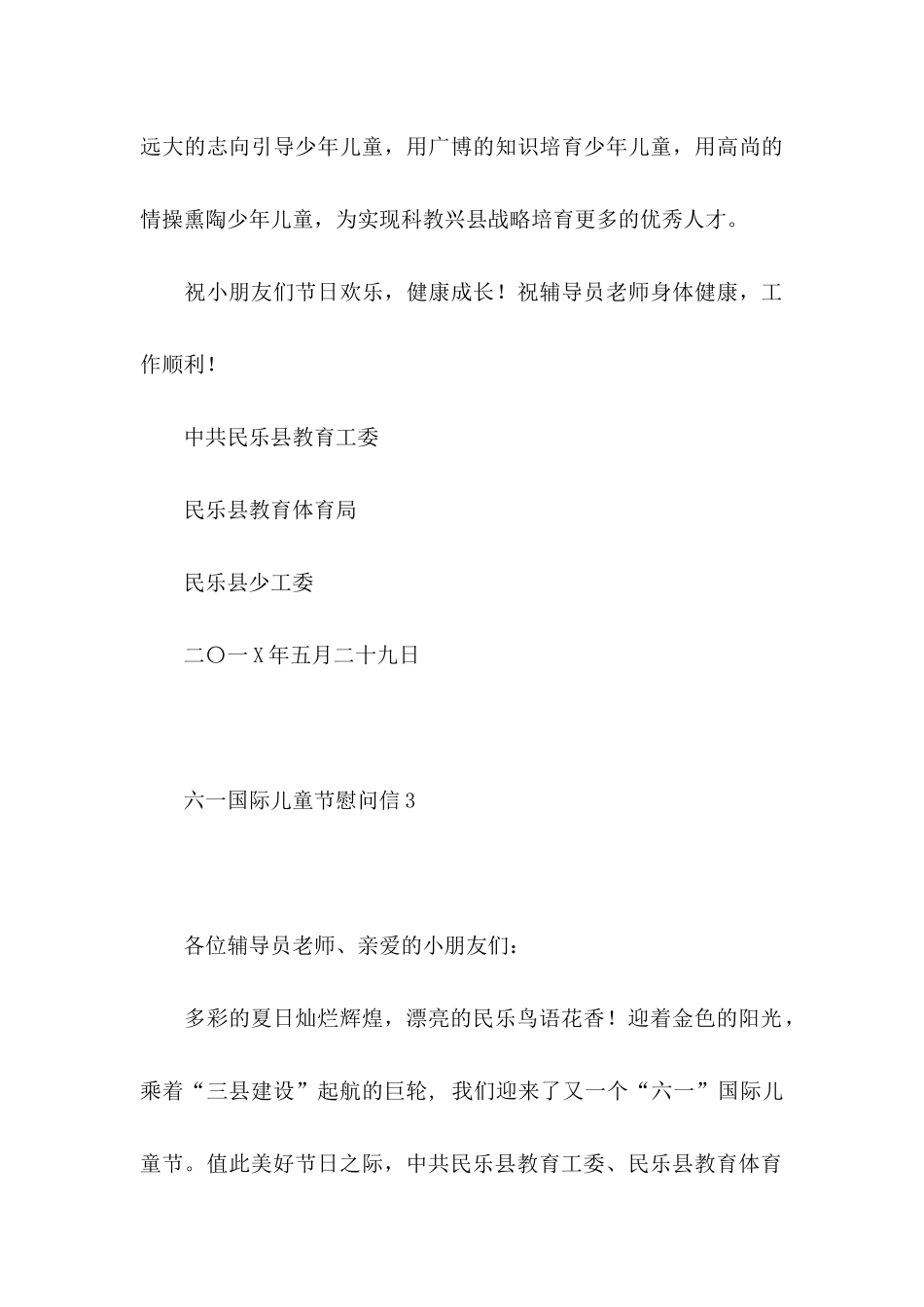 远大的志向引导少年儿童，用广博的知识培育少年儿童，用高尚的情操熏陶少年儿童，为实现科教兴县战略培育更多的优秀人才。

祝小朋友们节日欢乐，健康成长！祝辅导员老师身体健康，工作顺利！

中共民乐县教育工委

民乐县教育体育局

民乐县少工委

二〇一X年五月二十九日

六一国际儿童节慰问信3

各位辅导员老师、亲爱的小朋友们：

多彩的夏日灿烂辉煌，漂亮的民乐鸟语花香！迎着金色的阳光，乘着“三县建设”起航的巨轮，我们迎来了又一个“六一”国际儿童节。值此美好节日之际，中共民乐县教育工委、民乐县教育体育